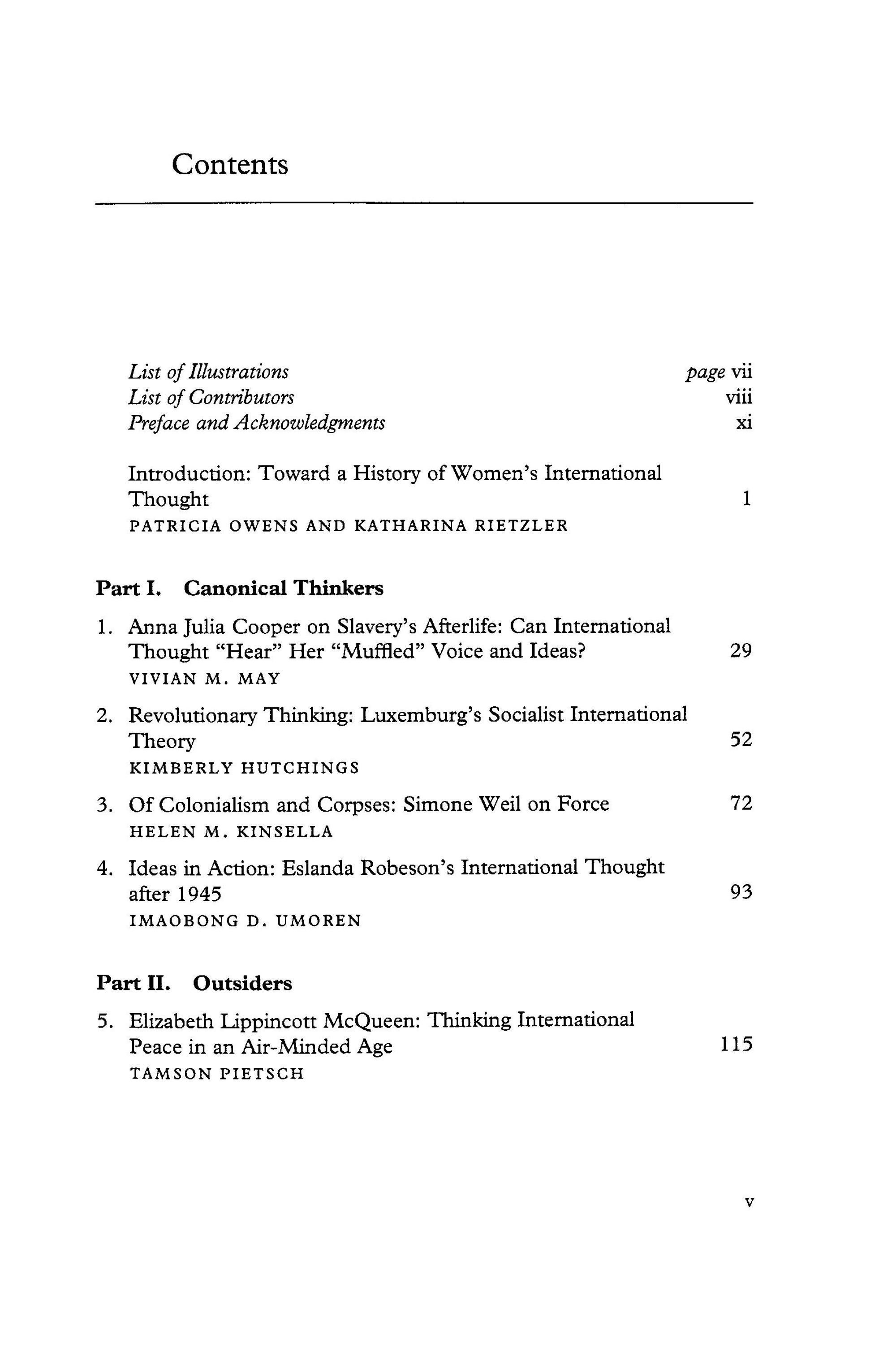 Contents

List of Illustrations page vii
List of Contributors viii
Preface and Acknowledgments xi

Introduction: Toward a History of Women's International Thought 1
PATRICIA OWENS AND KATHARINA RIETZLER

Part I. Canonical Thinkers

1. Anna Julia Cooper on Slavery's Afterlife: Can International Thought "Hear" Her "Muffled" Voice and Ideas? 29
VIVIAN M. MAY

2. Revolutionary Thinking: Luxemburg's Socialist International Theory 52
KIMBERLY HUTCHINGS

3. Of Colonialism and Corpses: Simone Weil on Force 72
HELEN M. KINSELLA

4. Ideas in Action: Eslanda Robeson's International Thought after 1945 93
IMAOBONG D. UMOREN

Part II. Outsiders

5. Elizabeth Lippincott McQueen: Thinking International Peace in an Air-Minded Age 115
TAMSON PIETSCH

v